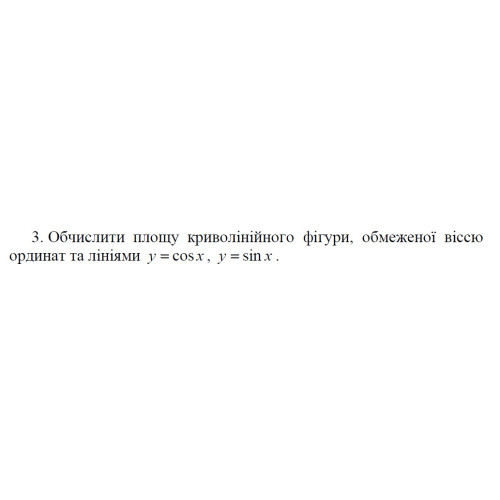 3. Обчислити площу криволінійного фігури, обмеженої віссю ординат та лініями $y = \cos x$, $y = \sin x$.